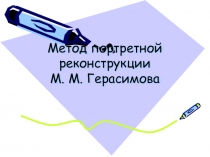 Метод портретной реконструкции
М. М. Герасимова